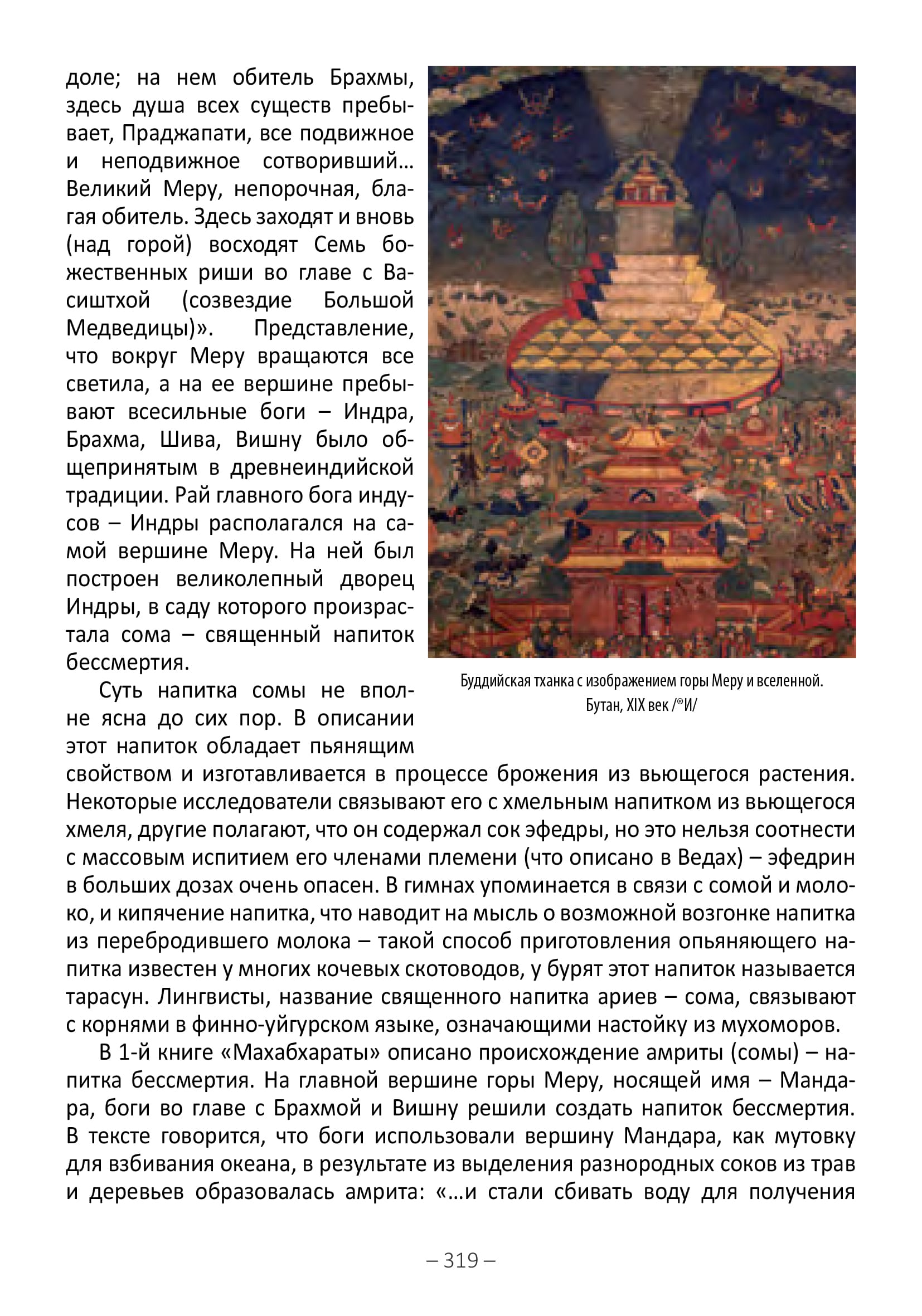 доле; на нем обитель Брахмы, здесь душа всех существ пребывает, Праджапати, все подвижное и неподвижное сотворивший... Великий Меру, непорочная, благая обитель. Здесь заходят и вновь (над горой) восходят Семь божественных риши во главе с Васиштхой (созвездие Большой Медведицы)». Представление, что вокруг Меру вращаются все светила, а на ее вершине пребывают всесильные боги – Индра, Брахма, Шива, Вишну было общепринятым в древнеиндийской традиции. Рай главного бога индусов – Индры располагался на самой вершине Меру. На ней был построен великолепный дворец Индры, в саду которого произрастала сома – священный напиток бессмертия.

Буддийская тханка с изображением горы Меру и вселенной. Бутан, XIX век /®И/

Суть напитка сомы не вполне ясна до сих пор. В описании этот напиток обладает пьянящим свойством и изготавливается в процессе брожения из вьющегося растения. Некоторые исследователи связывают его с хмельным напитком из вьющегося хмеля, другие полагают, что он содержал сок эфедры, но это нельзя соотнести с массовым испитием его членами племени (что описано в Ведах) – эфедрин в больших дозах очень опасен. В гимнах упоминается в связи с сомой и молоко, и кипячение напитка, что наводит на мысль о возможной возгонке напитка из перебродившего молока – такой способ приготовления опьяняющего напитка известен у многих кочевых скотоводов, у бурят этот напиток называется тарасун. Лингвисты, название священного напитка ариев – сома, связывают с корнями в финно-уйгурском языке, означающими настойку из мухоморов.

В 1-й книге «Махабхараты» описано происхождение амриты (сомы) – напитка бессмертия. На главной вершине горы Меру, носящей имя – Мандара, боги во главе с Брахмой и Вишну решили создать напиток бессмертия. В тексте говорится, что боги использовали вершину Мандара, как мутовку для взбивания океана, в результате из выделения разнородных соков из трав и деревьев образовалась амрита: «...и стали сбивать воду для получения

– 319 –